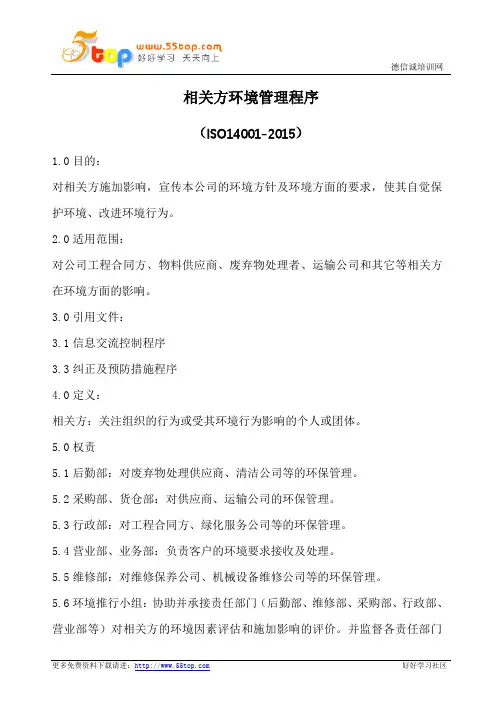 5top www.55top.com 好好学习 天天向上

德信诚培训网

相关方环境管理程序

（ISO14001-2015）

1.0 目的：

对相关方施加影响，宣传本公司的环境方针及环境方面的要求，使其自觉保护环境、改进环境行为。

2.0 适用范围：

对公司工程合同方、物料供应商、废弃物处理者、运输公司和其它等相关方在环境方面的影响。

3.0 引用文件：

3.1 信息交流控制程序

3.3 纠正及预防措施程序

4.0 定义：

相关方：关注组织的行为或受其环境行为影响的个人或团体。

5.0 权责

5.1 后勤部：对废弃物处理供应商、清洁公司等的环保管理。

5.2 采购部、货仓部：对供应商、运输公司的环保管理。

5.3 行政部：对工程合同方、绿化服务公司等的环保管理。

5.4 营业部、业务部：负责客户的环境要求接收及处理。

5.5 维修部：对维修保养公司、机械设备维修公司等的环保管理。

5.6 环境推行小组：协助并承接责任部门（后勤部、维修部、采购部、行政部、营业部等）对相关方的环境因素评估和施加影响的评价。并监督各责任部门

更多免费资料下载请进：http://www.55top.com

好好学习社区